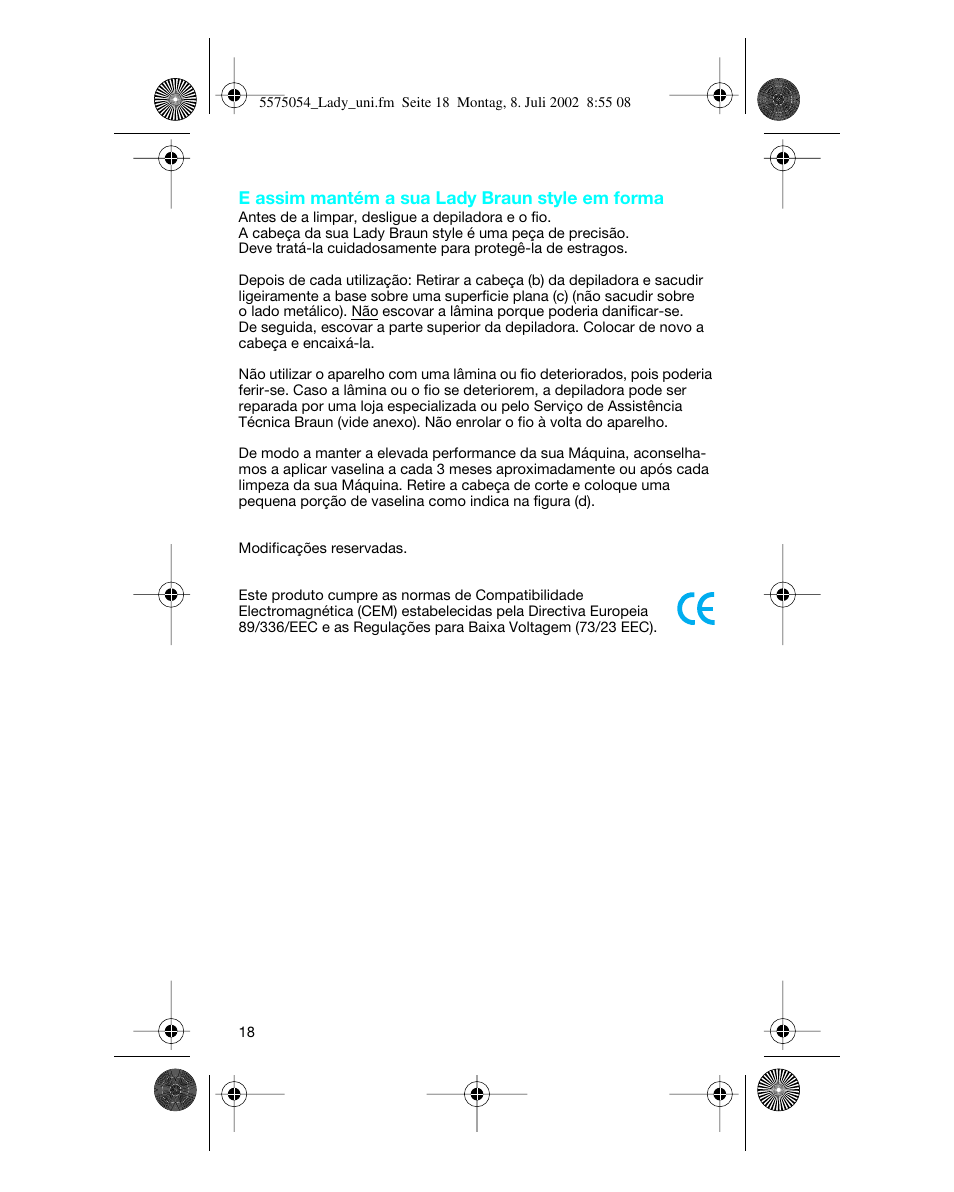 5575054_Lady_uni.fm Seite 18 Montag, 8. Juli 2002 8:55 08

E assim mantém a sua Lady Braun style em forma
Antes de a limpar, desligue a depiladora e o fio.
A cabeça da sua Lady Braun style é uma peça de precisão.
Deve tratá-la cuidadosamente para protegê-la de estragos.

Depois de cada utilização: Retirar a cabeça (b) da depiladora e sacudir ligeiramente a base sobre uma superficie plana (c) (não sacudir sobre o lado metálico). Não escovar a lâmina porque poderia danificar-se. De seguida, escovar a parte superior da depiladora. Colocar de novo a cabeça e encaixá-la.

Não utilizar o aparelho com uma lâmina ou fio deteriorados, pois poderia ferir-se. Caso a lâmina ou o fio se deteriorem, a depiladora pode ser reparada por uma loja especializada ou pelo Serviço de Assistência Técnica Braun (vide anexo). Não enrolar o fio à volta do aparelho.

De modo a manter a elevada performance da sua Máquina, aconselhamos a aplicar vaselina a cada 3 meses aproximadamente ou após cada limpeza da sua Máquina. Retire a cabeça de corte e coloque uma pequena porção de vaselina como indica na figura (d).

Modificações reservadas.

Este produto cumpre as normas de Compatibilidade Electromagnética (CEM) estabelecidas pela Directiva Europeia 89/336/EEC e as Regulações para Baixa Voltagem (73/23 EEC).

CE

18